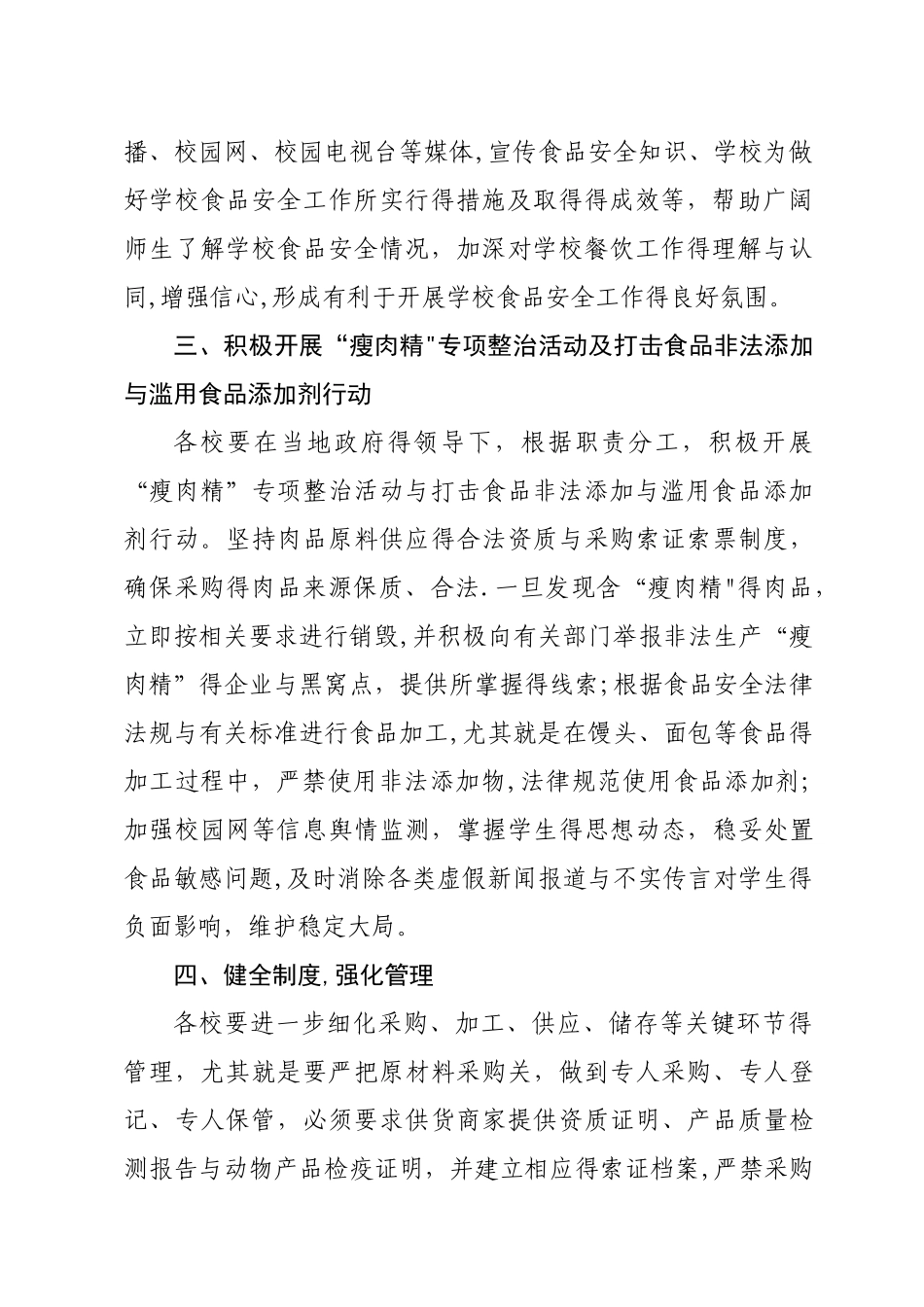 播、校园网、校园电视台等媒体,宣传食品安全知识、学校为做好学校食品安全工作所实行得措施及取得得成效等，帮助广阔师生了解学校食品安全情况，加深对学校餐饮工作得理解与认同,增强信心,形成有利于开展学校食品安全工作得良好氛围。

三、积极开展“瘦肉精"专项整治活动及打击食品非法添加与滥用食品添加剂行动

各校要在当地政府得领导下，根据职责分工，积极开展“瘦肉精”专项整治活动与打击食品非法添加与滥用食品添加剂行动。坚持肉品原料供应得合法资质与采购索证索票制度，确保采购得肉品来源保质、合法.一旦发现含“瘦肉精"得肉品，立即按相关要求进行销毁,并积极向有关部门举报非法生产“瘦肉精”得企业与黑窝点，提供所掌握得线索;根据食品安全法律法规与有关标准进行食品加工，尤其就是在馒头、面包等食品得加工过程中，严禁使用非法添加物,法律规范使用食品添加剂;加强校园网等信息舆情监测，掌握学生得思想动态，稳妥处置食品敏感问题,及时消除各类虚假新闻报道与不实传言对学生得负面影响，维护稳定大局。

四、健全制度,强化管理

各校要进一步细化采购、加工、供应、储存等关键环节得管理，尤其就是要严把原材料采购关，做到专人采购、专人登记、专人保管，必须要求供货商家提供资质证明、产品质量检测报告与动物产品检疫证明，并建立相应得索证档案,严禁采购